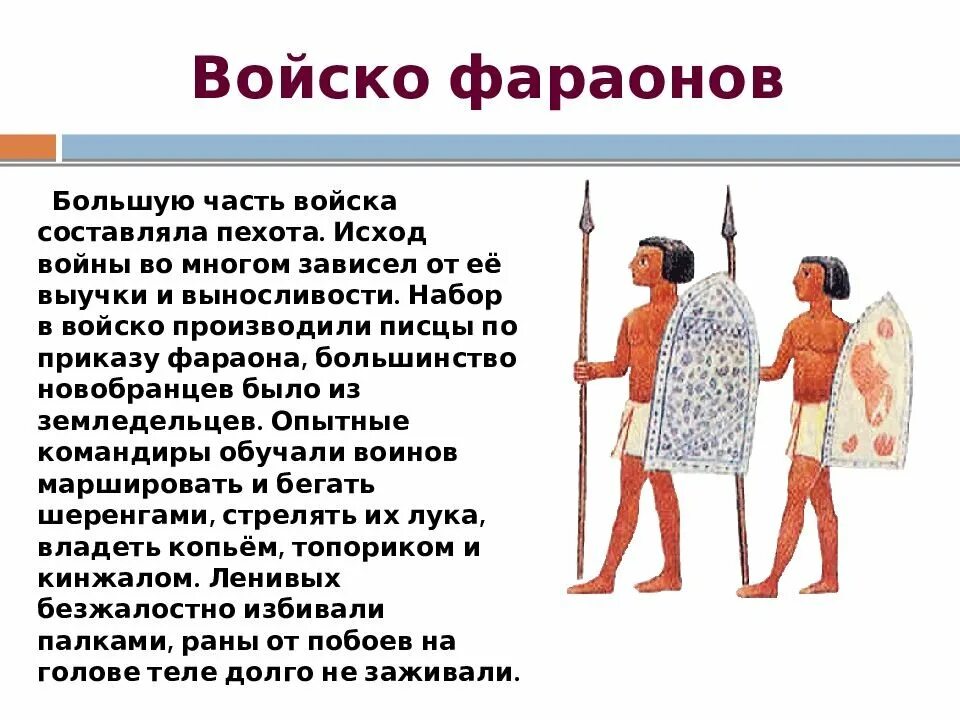 Войско фараонов

Большую часть войска составляла пехота. Исход войны во многом зависел от её выучки и выносливости. Набор в войско производили писцы по приказу фараона, большинство новобранцев было из земледельцев. Опытные командиры обучали воинов маршировать и бегать шеренгами, стрелять их лука, владеть копьём, топориком и кинжалом. Ленивых безжалостно избивали палками, раны от побоев на голове теле долго не заживали.